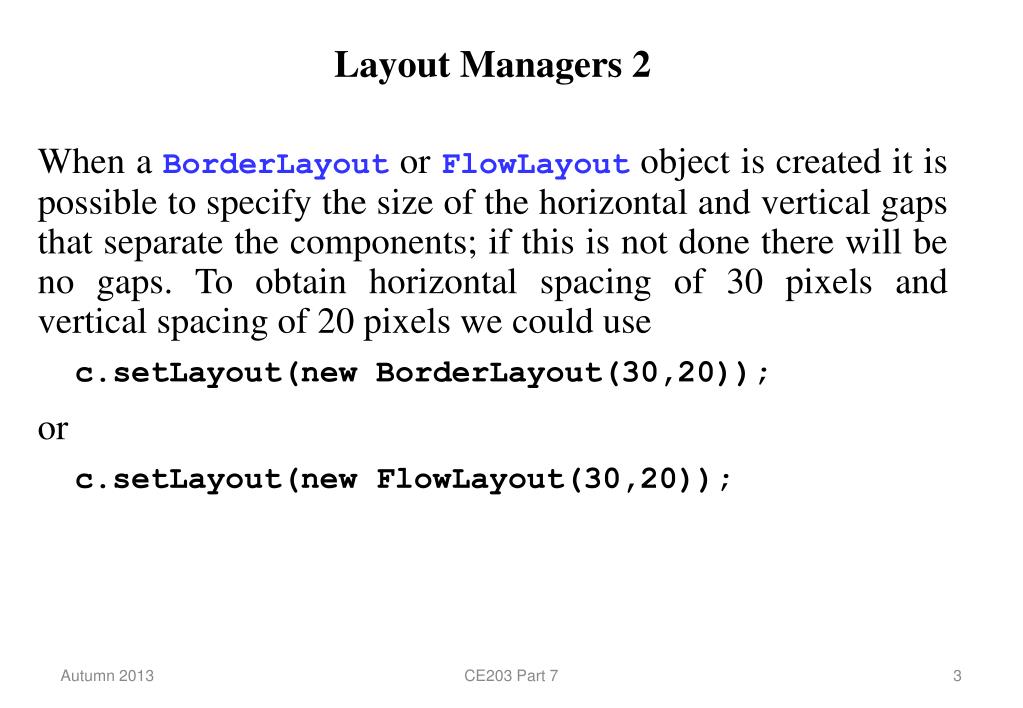 Layout Managers 2

When a BorderLayout or FlowLayout object is created it is possible to specify the size of the horizontal and vertical gaps that separate the components; if this is not done there will be no gaps. To obtain horizontal spacing of 30 pixels and vertical spacing of 20 pixels we could use

c.setLayout(new BorderLayout(30,20));

or

c.setLayout(new FlowLayout(30,20));

Autumn 2013

CE203 Part 7

3